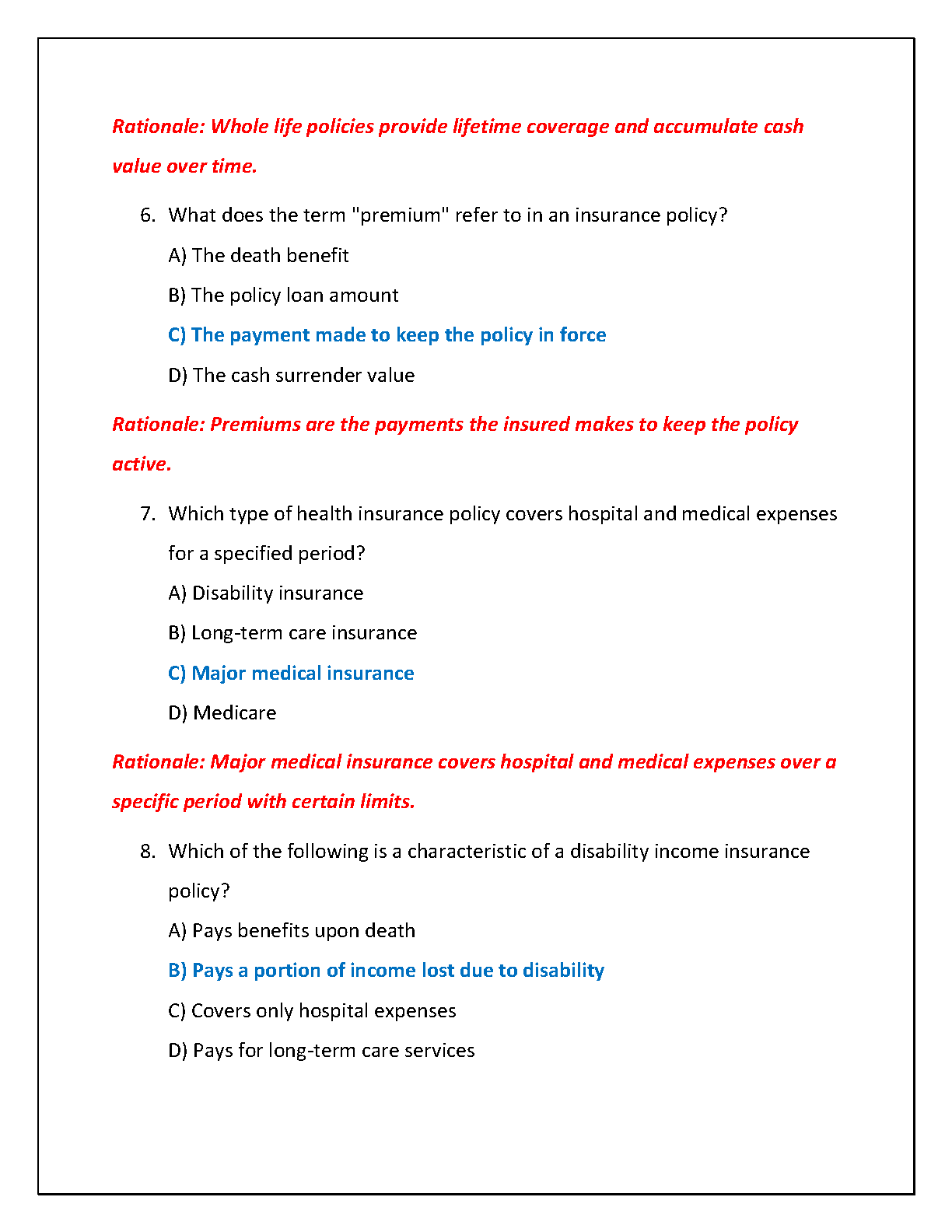 Rationale: Whole life policies provide lifetime coverage and accumulate cash value over time.

6. What does the term "premium" refer to in an insurance policy?

A) The death benefit

B) The policy loan amount

C) The payment made to keep the policy in force

D) The cash surrender value

Rationale: Premiums are the payments the insured makes to keep the policy active.

7. Which type of health insurance policy covers hospital and medical expenses for a specified period?

A) Disability insurance

B) Long-term care insurance

C) Major medical insurance

D) Medicare

Rationale: Major medical insurance covers hospital and medical expenses over a specific period with certain limits.

8. Which of the following is a characteristic of a disability income insurance policy?

A) Pays benefits upon death

B) Pays a portion of income lost due to disability

C) Covers only hospital expenses

D) Pays for long-term care services